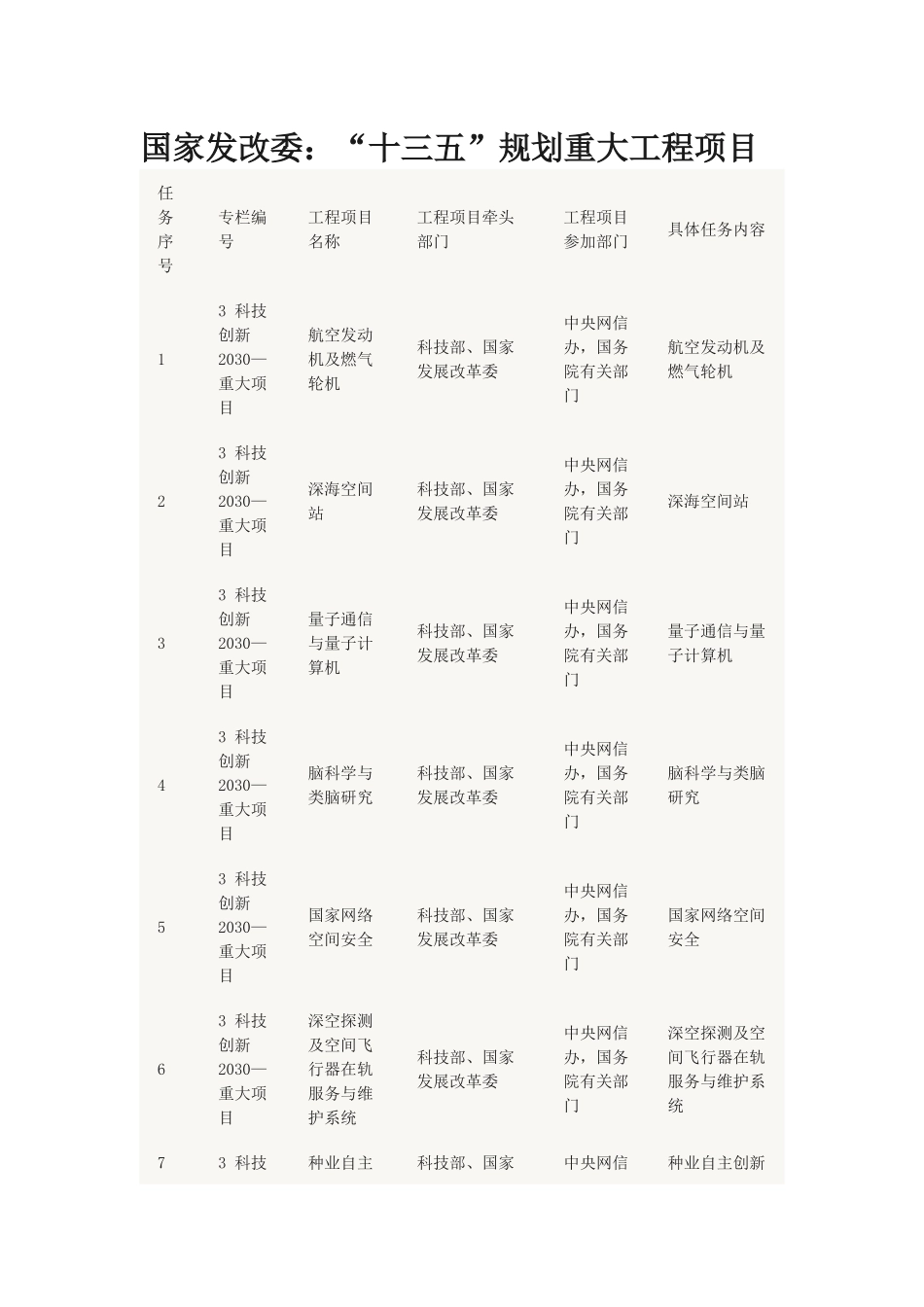 国家发改委：“十三五”规划重大工程项目

| 任务序号 | 专栏编号 | 工程项目名称 | 工程项目牵头部门 | 工程项目参加部门 | 具体任务内容 |
|---|---|---|---|---|---|
| 1 | 3 科技创新2030—重大项目 | 航空发动机及燃气轮机 | 科技部、国家发展改革委 | 中央网信办，国务院有关部门 | 航空发动机及燃气轮机 |
| 2 | 3 科技创新2030—重大项目 | 深海空间站 | 科技部、国家发展改革委 | 中央网信办，国务院有关部门 | 深海空间站 |
| 3 | 3 科技创新2030—重大项目 | 量子通信与量子计算机 | 科技部、国家发展改革委 | 中央网信办，国务院有关部门 | 量子通信与量子计算机 |
| 4 | 3 科技创新2030—重大项目 | 脑科学与类脑研究 | 科技部、国家发展改革委 | 中央网信办，国务院有关部门 | 脑科学与类脑研究 |
| 5 | 3 科技创新2030—重大项目 | 国家网络空间安全 | 科技部、国家发展改革委 | 中央网信办，国务院有关部门 | 国家网络空间安全 |
| 6 | 3 科技创新2030—重大项目 | 深空探测及空间飞行器在轨服务与维护系统 | 科技部、国家发展改革委 | 中央网信办，国务院有关部门 | 深空探测及空间飞行器在轨服务与维护系统 |
| 7 | 3 科技 | 种业自主 | 科技部、国家 | 中央网信 | 种业自主创新 |